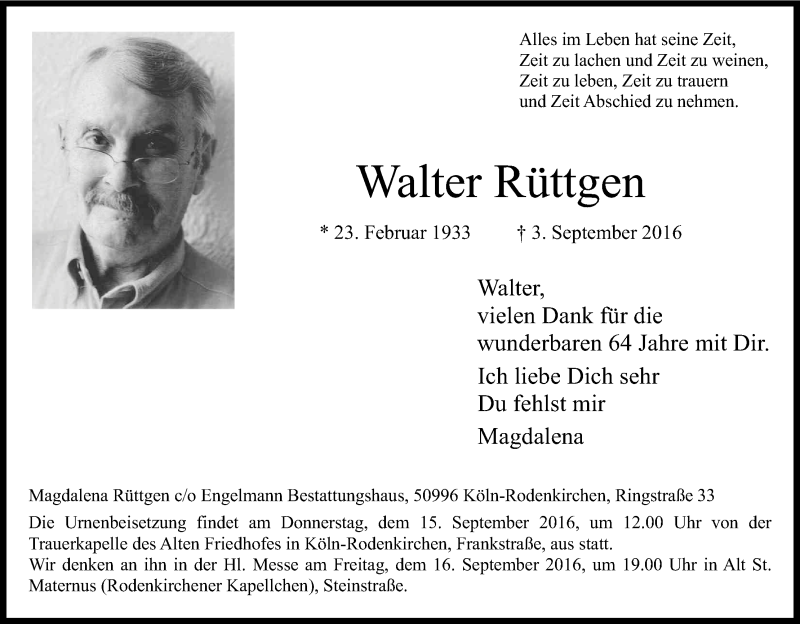 Alles im Leben hat seine Zeit,
Zeit zu lachen und Zeit zu weinen,
Zeit zu leben, Zeit zu trauern
und Zeit Abschied zu nehmen.

Walter Rüttgen

* 23. Februar 1933 † 3. September 2016

Walter,
vielen Dank für die
wunderbaren 64 Jahre mit Dir.

Ich liebe Dich sehr
Du fehlst mir

Magdalena

Magdalena Rüttgen c/o Engelmann Bestattungshaus, 50996 Köln-Rodenkirchen, Ringstraße 33

Die Urnenbeisetzung findet am Donnerstag, dem 15. September 2016, um 12.00 Uhr von der Trauerkapelle des Alten Friedhofes in Köln-Rodenkirchen, Frankstraße, aus statt.
Wir denken an ihn in der Hl. Messe am Freitag, dem 16. September 2016, um 19.00 Uhr in Alt St. Maternus (Rodenkirchener Kapellchen), Steinstraße.